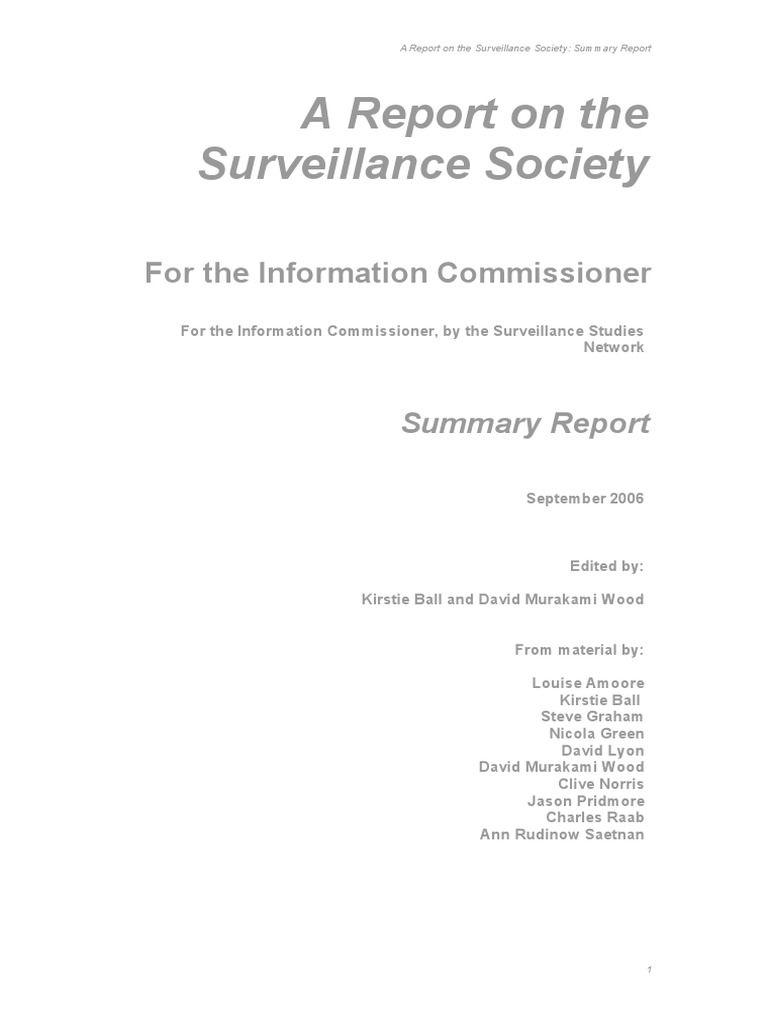 A Report on the Surveillance Society: Summary Report

A Report on the Surveillance Society

For the Information Commissioner

For the Information Commissioner, by the Surveillance Studies Network

Summary Report

September 2006

Edited by:

Kirstie Ball and David Murakami Wood

From material by:

Louise Amoore
Kirstie Ball
Steve Graham
Nicola Green
David Lyon
David Murakami Wood
Clive Norris
Jason Pridmore
Charles Raab
Ann Rudinow Saetnan

1